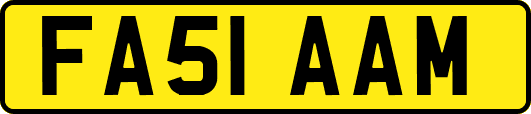 FA51 AAM